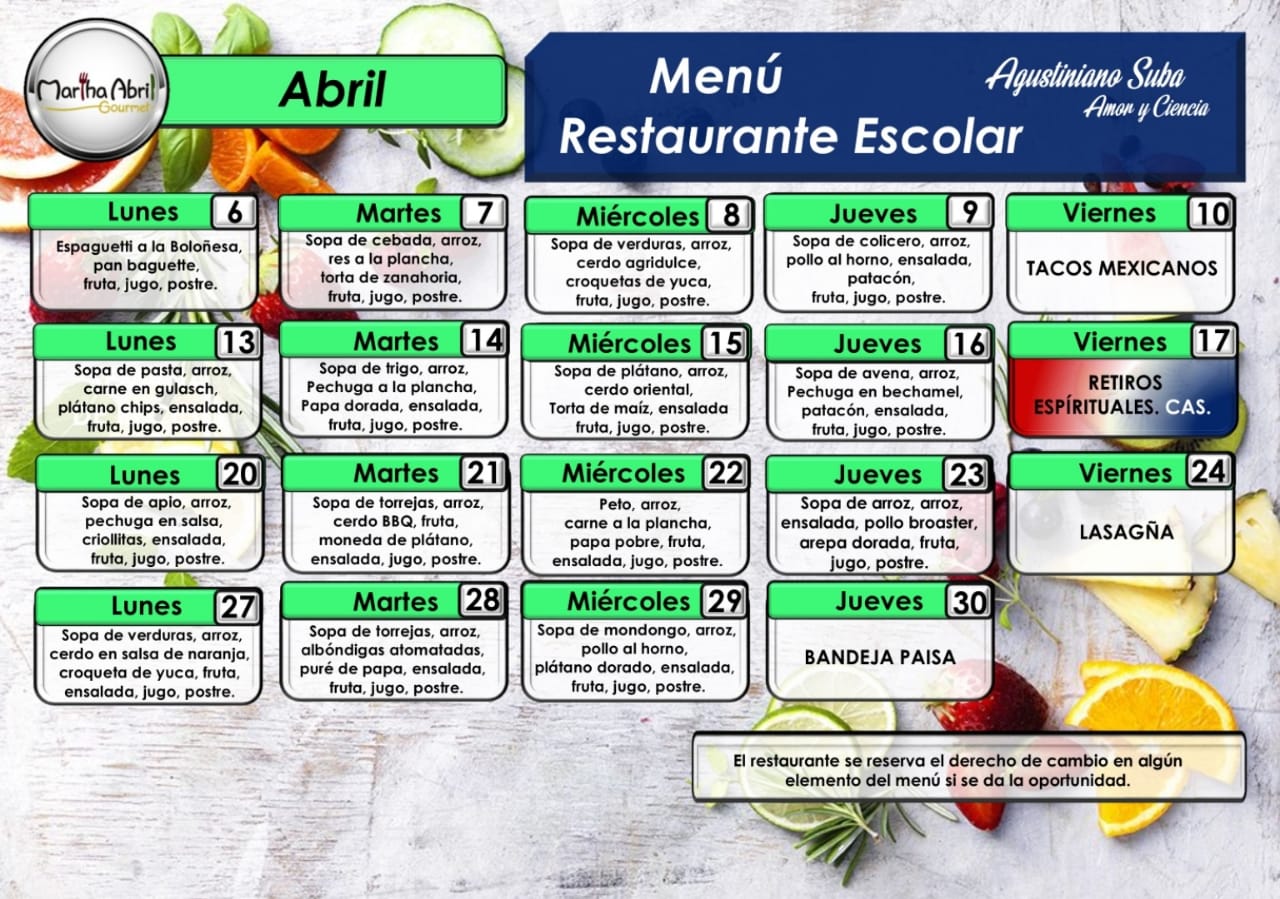 Martha Abril Gourmet

Abril

Menú
Restaurante Escolar

Agustiniano Suba
Amor y Ciencia

Lunes 6
Espaguetti a la Boloñesa, pan baguette, fruta, jugo, postre.

Martes 7
Sopa de cebada, arroz, res a la plancha, torta de zanahoria, fruta, jugo, postre.

Miércoles 8
Sopa de verduras, arroz, cerdo agridulce, croquetas de yuca, fruta, jugo, postre.

Jueves 9
Sopa de colicero, arroz, pollo al horno, ensalada, patacón, fruta, jugo, postre.

Viernes 10
TACOS MEXICANOS

Lunes 13
Sopa de pasta, arroz, carne en gulasch, plátano chips, ensalada, fruta, jugo, postre.

Martes 14
Sopa de trigo, arroz, Pechuga a la plancha, Papa dorada, ensalada, fruta, jugo, postre.

Miércoles 15
Sopa de plátano, arroz, cerdo oriental, Torta de maíz, ensalada fruta, jugo, postre.

Jueves 16
Sopa de avena, arroz, Pechuga en bechamel, patacón, ensalada, fruta, jugo, postre.

Viernes 17
RETIROS ESPÍRITUALES. CAS.

Lunes 20
Sopa de apio, arroz, pechuga en salsa, criollitas, ensalada, fruta, jugo, postre.

Martes 21
Sopa de torrejas, arroz, cerdo BBQ, fruta, moneda de plátano, ensalada, jugo, postre.

Miércoles 22
Peto, arroz, carne a la plancha, papa pobre, fruta, ensalada, jugo, postre.

Jueves 23
Sopa de arroz, arroz, ensalada, pollo broaster, arepa dorada, fruta, jugo, postre.

Viernes 24
LASAGÑA

Lunes 27
Sopa de verduras, arroz, cerdo en salsa de naranja, croqueta de yuca, fruta, ensalada, jugo, postre.

Martes 28
Sopa de torrejas, arroz, albóndigas atomatadas, puré de papa, ensalada, fruta, jugo, postre.

Miércoles 29
Sopa de mondongo, arroz, pollo al horno, plátano dorado, ensalada, fruta, jugo, postre.

Jueves 30
BANDEJA PAISA

El restaurante se reserva el derecho de cambio en algún elemento del menú si se da la oportunidad.